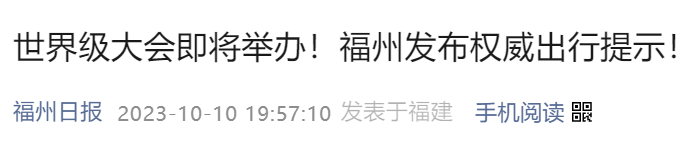 世界级大会即将举办！福州发布权威出行提示！

福州日报 2023-10-10 19:57:10 发表于福建 手机阅读